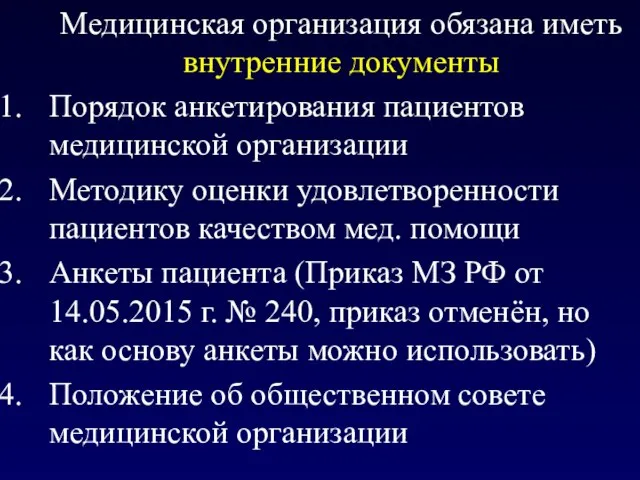 Медицинская организация обязана иметь внутренние документы

1. Порядок анкетирования пациентов медицинской организации
2. Методику оценки удовлетворенности пациентов качеством мед. помощи
3. Анкеты пациента (Приказ МЗ РФ от 14.05.2015 г. № 240, приказ отменён, но как основу анкеты можно использовать)
4. Положение об общественном совете медицинской организации